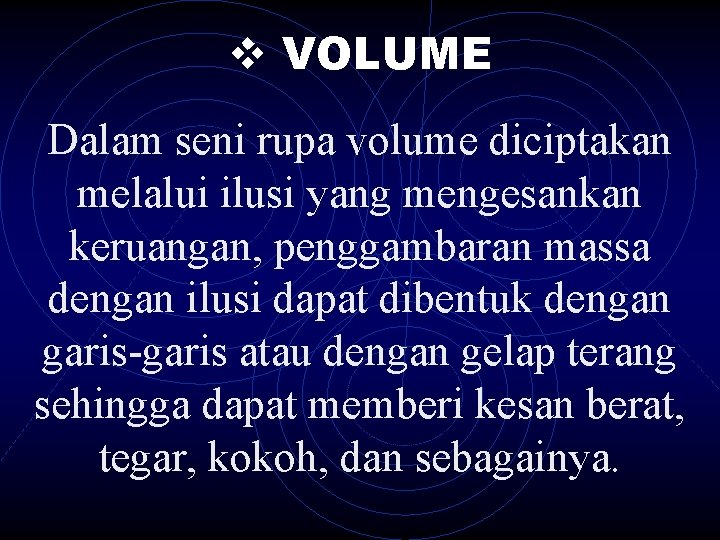 ❖ VOLUME

Dalam seni rupa volume diciptakan melalui ilusi yang mengesankan keruangan, penggambaran massa dengan ilusi dapat dibentuk dengan garis-garis atau dengan gelap terang sehingga dapat memberi kesan berat, tegar, kokoh, dan sebagainya.